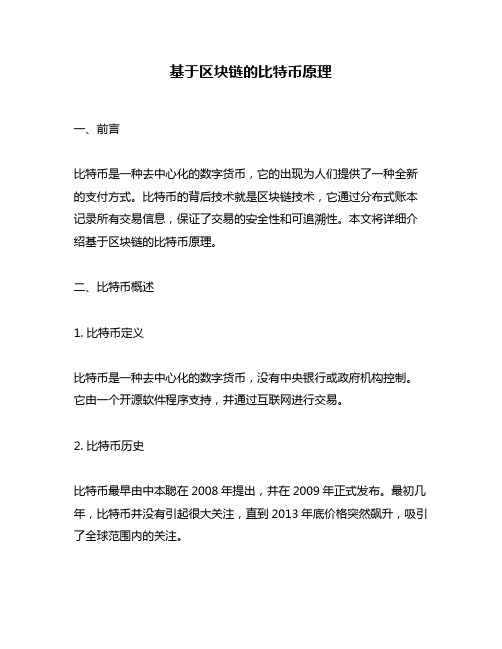 基于区块链的比特币原理

一、前言

比特币是一种去中心化的数字货币，它的出现为人们提供了一种全新的支付方式。比特币的背后技术就是区块链技术，它通过分布式账本记录所有交易信息，保证了交易的安全性和可追溯性。本文将详细介绍基于区块链的比特币原理。

二、比特币概述

1. 比特币定义

比特币是一种去中心化的数字货币，没有中央银行或政府机构控制。它由一个开源软件程序支持，并通过互联网进行交易。

2. 比特币历史

比特币最早由中本聪在 2008 年提出，并在 2009 年正式发布。最初几年，比特币并没有引起很大关注，直到 2013 年底价格突然飙升，吸引了全球范围内的关注。